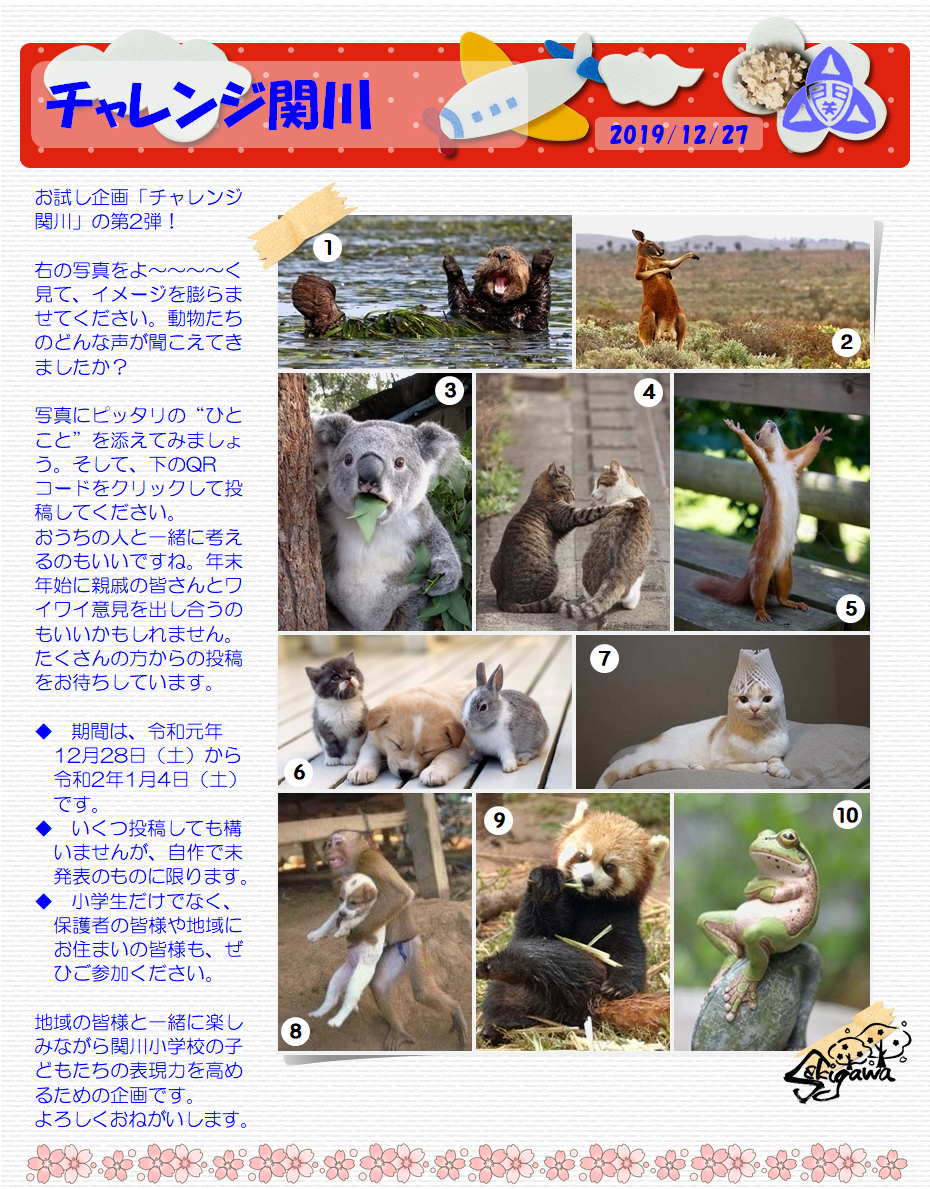 チャレンジ関川

2019/12/27

お試し企画「チャレンジ関川」の第2弾！

右の写真をよ～～～～く見て、イメージを膨らませてください。動物たちのどんな声が聞こえてきましたか？

写真にピッタリの“ひとこと”を添えてみましょう。そして、下のQRコードをクリックして投稿してください。
おうちの人と一緒に考えるのもいいですね。年末年始に親戚の皆さんとワイワイ意見を出し合うのもいいかもしれません。
たくさんの方からの投稿をお待ちしています。

◆ 期間は、令和元年12月28日（土）から令和2年1月4日（土）です。
◆ いくつ投稿しても構いませんが、自作で未発表のものに限ります。
◆ 小学生だけでなく、保護者の皆様や地域にお住まいの皆様も、ぜひご参加ください。

地域の皆様と一緒に楽しみながら関川小学校の子どもたちの表現力を高めるための企画です。
よろしくおねがいします。

1
2
3
4
5
6
7
8
9
10

Sekigawa